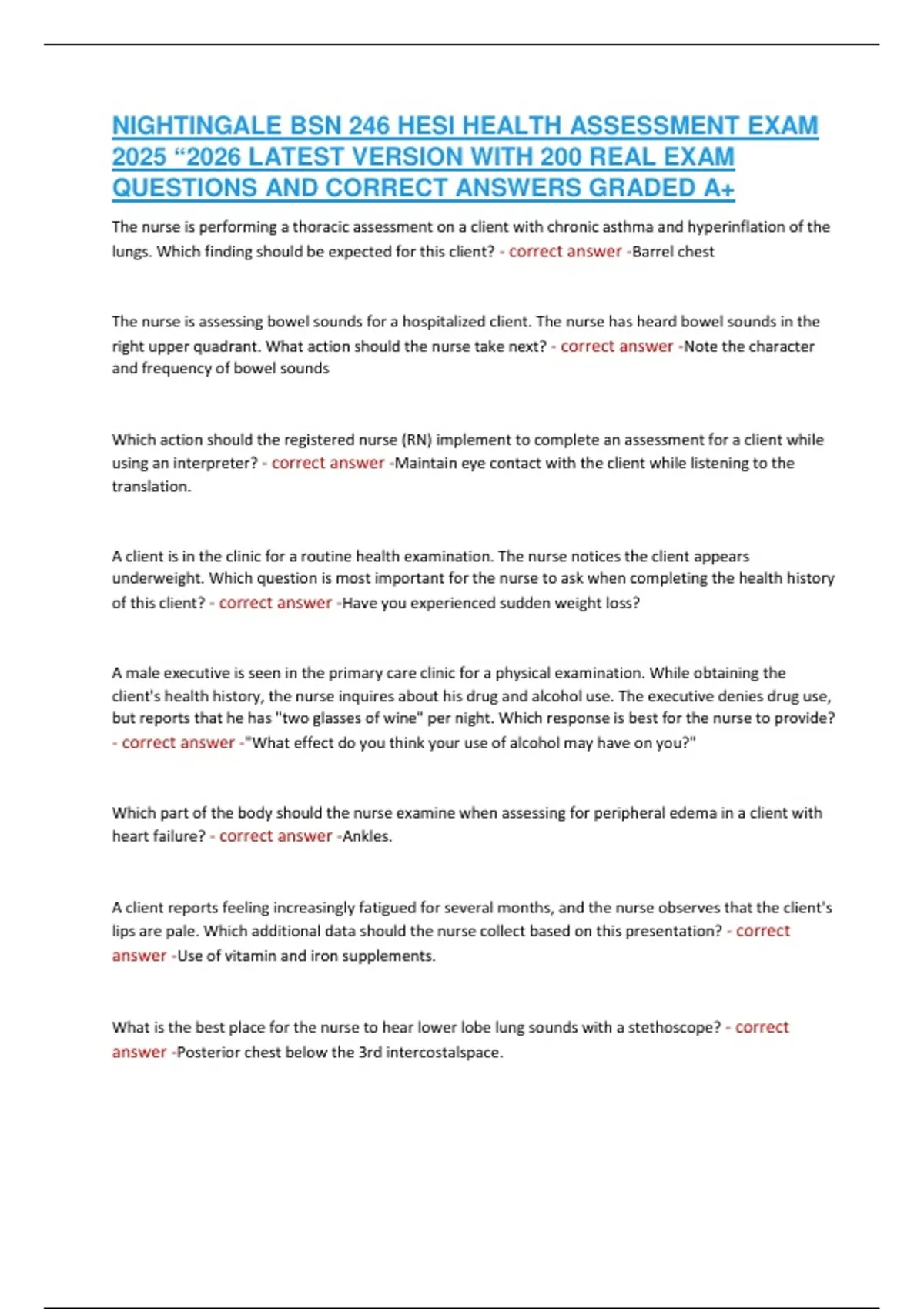 NIGHTINGALE BSN 246 HESI HEALTH ASSESSMENT EXAM 2025 “2026 LATEST VERSION WITH 200 REAL EXAM QUESTIONS AND CORRECT ANSWERS GRADED A+

The nurse is performing a thoracic assessment on a client with chronic asthma and hyperinflation of the lungs. Which finding should be expected for this client? - correct answer -Barrel chest

The nurse is assessing bowel sounds for a hospitalized client. The nurse has heard bowel sounds in the right upper quadrant. What action should the nurse take next? - correct answer -Note the character and frequency of bowel sounds

Which action should the registered nurse (RN) implement to complete an assessment for a client while using an interpreter? - correct answer -Maintain eye contact with the client while listening to the translation.

A client is in the clinic for a routine health examination. The nurse notices the client appears underweight. Which question is most important for the nurse to ask when completing the health history of this client? - correct answer -Have you experienced sudden weight loss?

A male executive is seen in the primary care clinic for a physical examination. While obtaining the client's health history, the nurse inquires about his drug and alcohol use. The executive denies drug use, but reports that he has "two glasses of wine" per night. Which response is best for the nurse to provide? - correct answer -"What effect do you think your use of alcohol may have on you?"

Which part of the body should the nurse examine when assessing for peripheral edema in a client with heart failure? - correct answer -Ankles.

A client reports feeling increasingly fatigued for several months, and the nurse observes that the client's lips are pale. Which additional data should the nurse collect based on this presentation? - correct answer -Use of vitamin and iron supplements.

What is the best place for the nurse to hear lower lobe lung sounds with a stethoscope? - correct answer -Posterior chest below the 3rd intercostalspace.